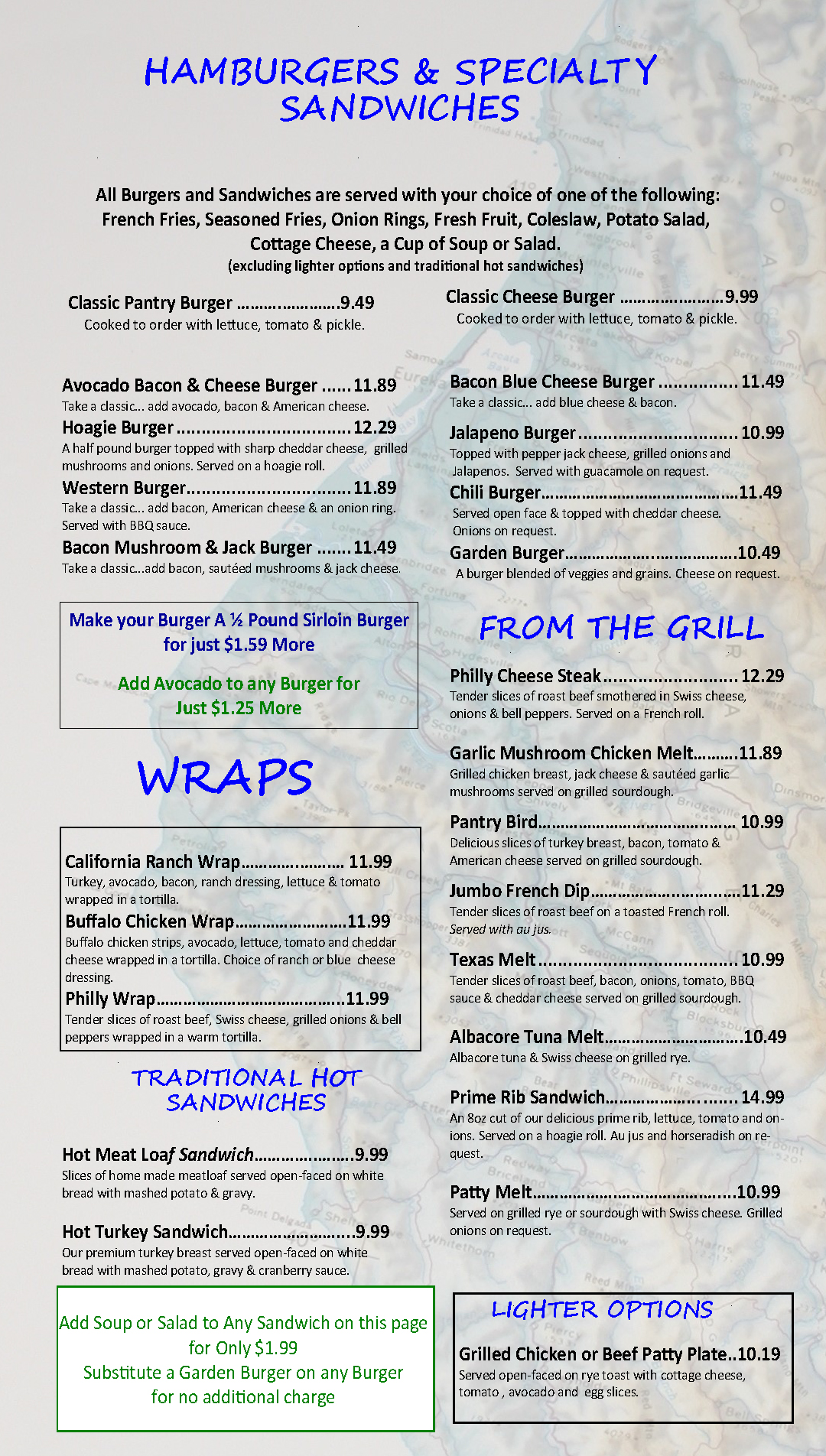 HAMBURGERS & SPECIALTY SANDWICHES

All Burgers and Sandwiches are served with your choice of one of the following: French Fries, Seasoned Fries, Onion Rings, Fresh Fruit, Coleslaw, Potato Salad, Cottage Cheese, a Cup of Soup or Salad.
(excluding lighter options and traditional hot sandwiches)

Classic Pantry Burger 9.49
Cooked to order with lettuce, tomato & pickle.

Avocado Bacon & Cheese Burger 11.89
Take a classic... add avocado, bacon & American cheese.

Hoagie Burger 12.29
A half pound burger topped with sharp cheddar cheese, grilled mushrooms and onions. Served on a hoagie roll.

Western Burger 11.89
Take a classic... add bacon, American cheese & an onion ring. Served with BBQ sauce.

Bacon Mushroom & Jack Burger 11.49
Take a classic...add bacon, sautéed mushrooms & jack cheese.

Make your Burger A ½ Pound Sirloin Burger for just $1.59 More

Add Avocado to any Burger for Just $1.25 More

WRAPS

California Ranch Wrap 11.99
Turkey, avocado, bacon, ranch dressing, lettuce & tomato wrapped in a tortilla.

Buffalo Chicken Wrap 11.99
Buffalo chicken strips, avocado, lettuce, tomato and cheddar cheese wrapped in a tortilla. Choice of ranch or blue cheese dressing.

Philly Wrap 11.99
Tender slices of roast beef, Swiss cheese, grilled onions & bell peppers wrapped in a warm tortilla.

TRADITIONAL HOT SANDWICHES

Hot Meat Loaf Sandwich 9.99
Slices of home made meatloaf served open-faced on white bread with mashed potato & gravy.

Hot Turkey Sandwich 9.99
Our premium turkey breast served open-faced on white bread with mashed potato, gravy & cranberry sauce.

Add Soup or Salad to Any Sandwich on this page for Only $1.99
Substitute a Garden Burger on any Burger for no additional charge

Classic Cheese Burger 9.99
Cooked to order with lettuce, tomato & pickle.

Bacon Blue Cheese Burger 11.49
Take a classic... add blue cheese & bacon.

Jalapeno Burger 10.99
Topped with pepper jack cheese, grilled onions and Jalapenos. Served with guacamole on request.

Chili Burger 11.49
Served open face & topped with cheddar cheese. Onions on request.

Garden Burger 10.49
A burger blended of veggies and grains. Cheese on request.

FROM THE GRILL

Philly Cheese Steak 12.29
Tender slices of roast beef smothered in Swiss cheese, onions & bell peppers. Served on a French roll.

Garlic Mushroom Chicken Melt 11.89
Grilled chicken breast, jack cheese & sautéed garlic mushrooms served on grilled sourdough.

Pantry Bird 10.99
Delicious slices of turkey breast, bacon, tomato & American cheese served on grilled sourdough.

Jumbo French Dip 11.29
Tender slices of roast beef on a toasted French roll. Served with au jus.

Texas Melt 10.99
Tender slices of roast beef, bacon, onions, tomato, BBQ sauce & cheddar cheese served on grilled sourdough.

Albacore Tuna Melt 10.49
Albacore tuna & Swiss cheese on grilled rye.

Prime Rib Sandwich 14.99
An 8oz cut of our delicious prime rib, lettuce, tomato and onions. Served on a hoagie roll. Au jus and horseradish on request.

Patty Melt 10.99
Served on grilled rye or sourdough with Swiss cheese. Grilled onions on request.

LIGHTER OPTIONS

Grilled Chicken or Beef Patty Plate 10.19
Served open-faced on rye toast with cottage cheese, tomato , avocado and egg slices.